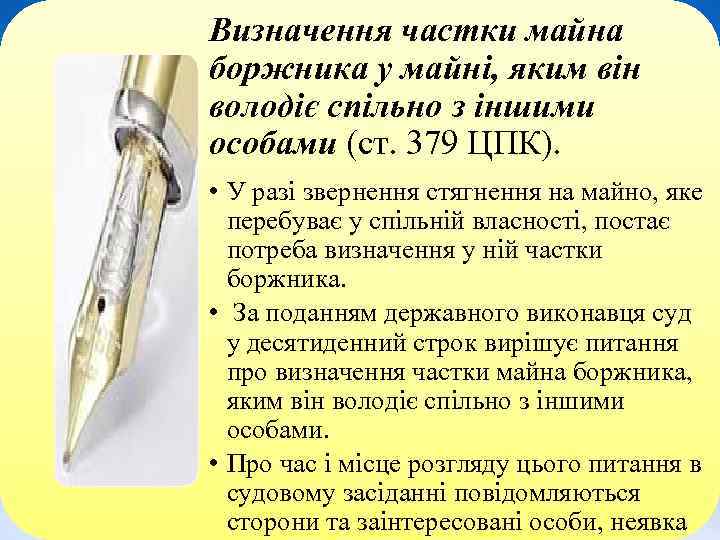 Визначення частки майна боржника у майні, яким він володіє спільно з іншими особами (ст. 379 ЦПК).

• У разі звернення стягнення на майно, яке перебуває у спільній власності, постає потреба визначення у ній частки боржника.

• За поданням державного виконавця суд у десятиденний строк вирішує питання про визначення частки майна боржника, яким він володіє спільно з іншими особами.

• Про час і місце розгляду цього питання в судовому засіданні повідомляються сторони та заінтересовані особи, неявка